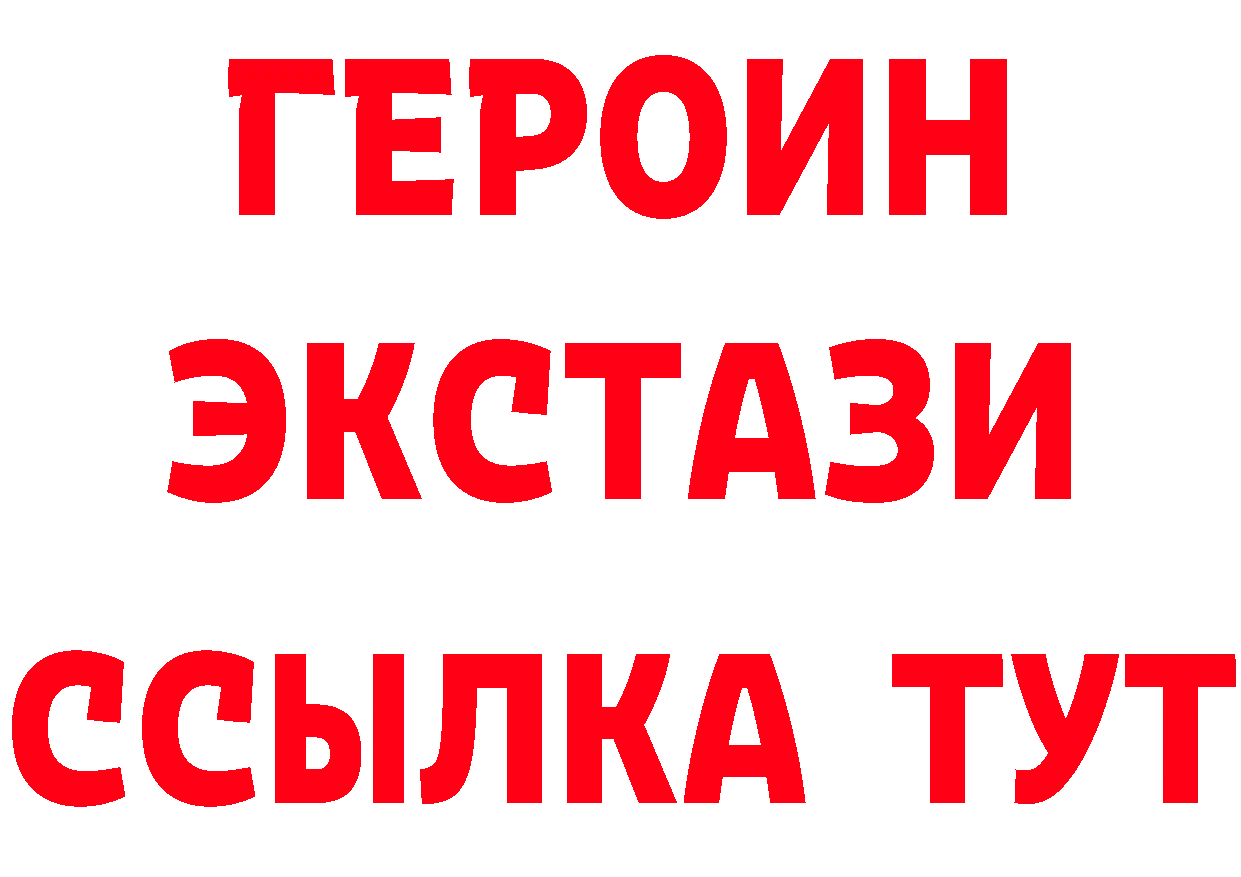 ГЕРОИН ЭКСТАЗИ ССЫЛКА ТУТ